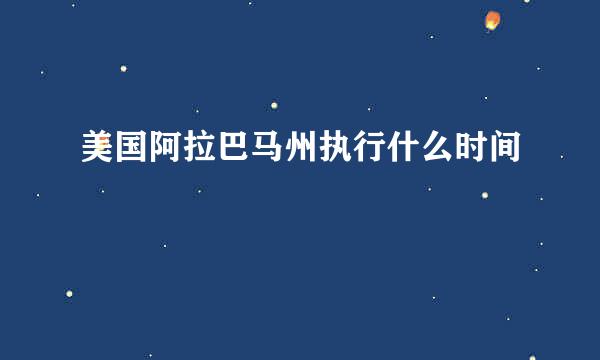 美国阿拉巴马州执行什么时间